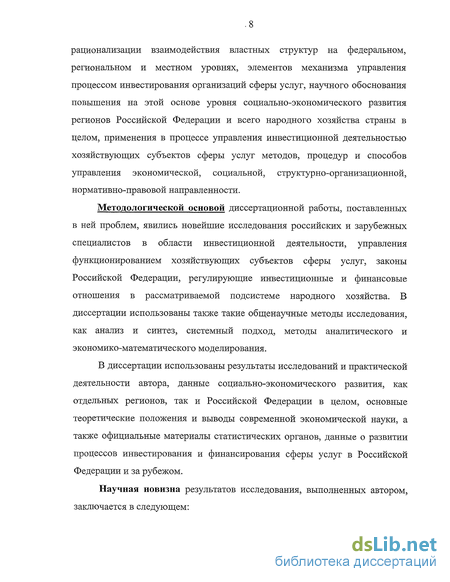 . 8

рационализации взаимодействия властных структур на федеральном, региональном и местном уровнях, элементов механизма управления процессом инвестирования организаций сферы услуг, научного обоснования повышения на этой основе уровня социально-экономического развития регионов Российской Федерации и всего народного хозяйства страны в целом, применения в процессе управления инвестиционной деятельностью хозяйствующих субъектов сферы услуг методов, процедур и способов управления экономической, социальной, структурно-организационной, нормативно-правовой направленности.

Методологической основой диссертационной работы, поставленных в ней проблем, явились новейшие исследования российских и зарубежных специалистов в области инвестиционной деятельности, управления функционированием хозяйствующих субъектов сферы услуг, законы Российской Федерации, регулирующие инвестиционные и финансовые отношения в рассматриваемой подсистеме народного хозяйства. В диссертации использованы также такие общенаучные методы исследования, как анализ и синтез, системный подход, методы аналитического и экономико-математического моделирования.

В диссертации использованы результаты исследований и практической деятельности автора, данные социально-экономического развития, как отдельных регионов, так и Российской Федерации в целом, основные теоретические положения и выводы современной экономической науки, а также официальные материалы статистических органов, данные о развитии процессов инвестирования и финансирования сферы услуг в Российской Федерации и за рубежом.

Научная новизна результатов исследования, выполненных автором, заключается в следующем:

dsLib.net
библиотека диссертаций